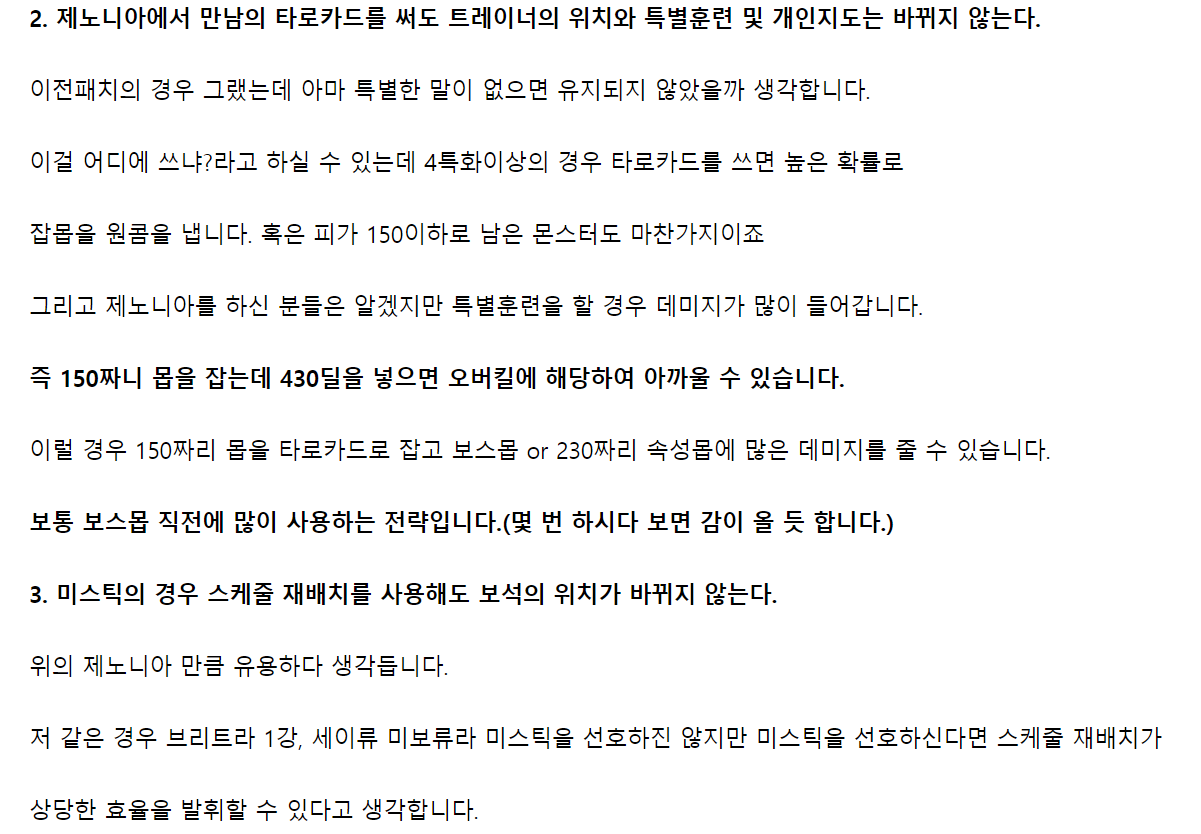 2. 제노니아에서 만남의 타로카드를 써도 트레이너의 위치와 특별훈련 및 개인지도는 바뀌지 않는다.

이전패치의 경우 그랬는데 아마 특별한 말이 없으면 유지되지 않았을까 생각합니다.

이걸 어디에 쓰냐?라고 하실 수 있는데 4특화이상의 경우 타로카드를 쓰면 높은 확률로

잡몹을 원콤을 냅니다. 혹은 피가 150이하로 남은 몬스터도 마찬가지이죠

그리고 제노니아를 하신 분들은 알겠지만 특별훈련을 할 경우 데미지가 많이 들어갑니다.

즉 150짜니 몹을 잡는데 430딜을 넣으면 오버킬에 해당하여 아까울 수 있습니다.

이럴 경우 150짜리 몹을 타로카드로 잡고 보스몹 or 230짜리 속성몹에 많은 데미지를 줄 수 있습니다.

보통 보스몹 직전에 많이 사용하는 전략입니다.(몇 번 하시다 보면 감이 올 듯 합니다.)

3. 미스틱의 경우 스케줄 재배치를 사용해도 보석의 위치가 바뀌지 않는다.

위의 제노니아 만큼 유용하다 생각듭니다.

저 같은 경우 브리트라 1강, 세이류 미보류라 미스틱을 선호하진 않지만 미스틱을 선호하신다면 스케줄 재배치가

상당한 효율을 발휘할 수 있다고 생각합니다.